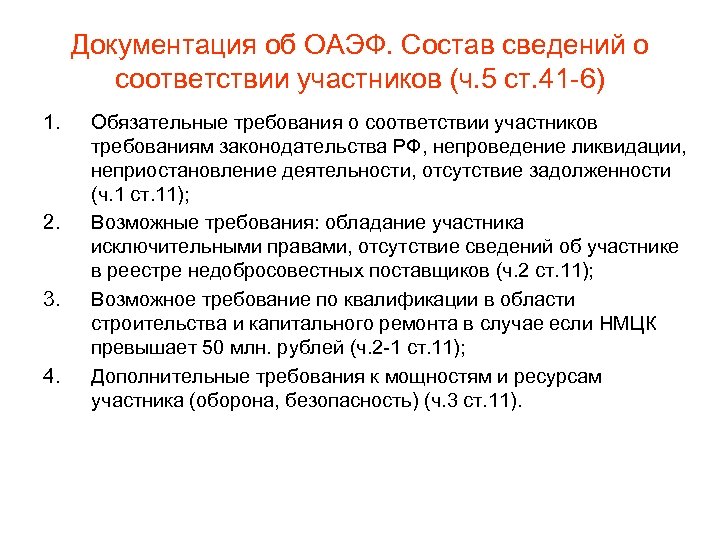 Документация об ОАЭФ. Состав сведений о соответствии участников (ч.5 ст.41-6)

1. Обязательные требования о соответствии участников требованиям законодательства РФ, непроведение ликвидации, неприостановление деятельности, отсутствие задолженности (ч.1 ст.11);

2. Возможные требования: обладание участника исключительными правами, отсутствие сведений об участнике в реестре недобросовестных поставщиков (ч.2 ст.11);

3. Возможное требование по квалификации в области строительства и капитального ремонта в случае если НМЦК превышает 50 млн. рублей (ч.2-1 ст.11);

4. Дополнительные требования к мощностям и ресурсам участника (оборона, безопасность) (ч.3 ст.11).